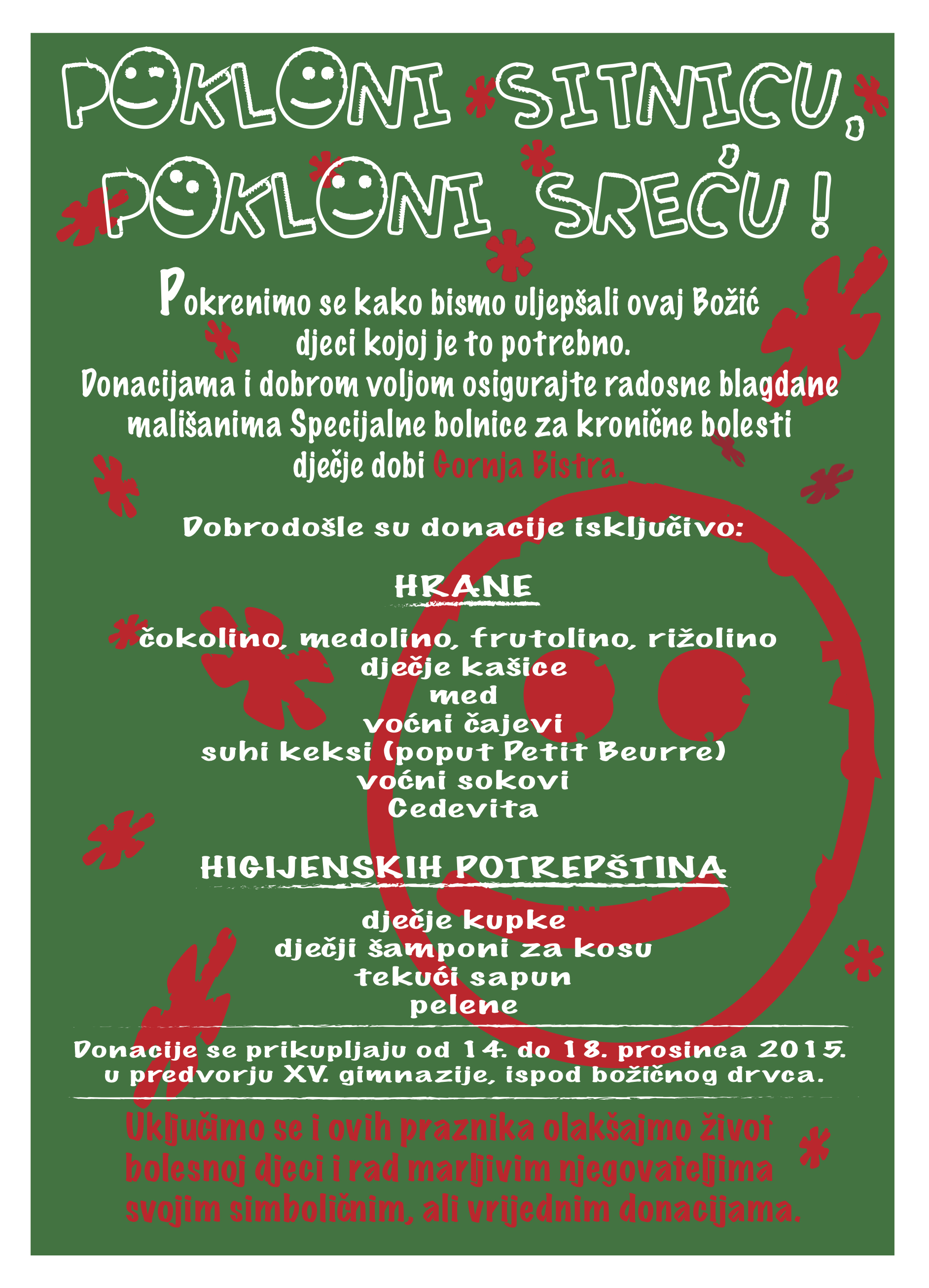 POKLONI SITNICU,
POKLONI SREĆU !

Pokrenimo se kako bismo uljepšali ovaj Božić djeci kojoj je to potrebno.
Donacijama i dobrom voljom osigurajte radosne blagdane mališanima Specijalne bolnice za kronične bolesti dječje dobi Gornja Bistra.

Dobrodošle su donacije isključivo:

HRANE

čokolino, medolino, frutolino, rižolino
dječje kašice
med
voćni čajevi
suhi keksi (poput Petit Beurre)
voćni sokovi
Cedevita

HIGIJENSKIH POTREPŠTINA

dječje kupke
dječji šamponi za kosu
tekući sapun
pelene

Donacije se prikupljaju od 14. do 18. prosinca 2015. u predvorju XV. gimnazije, ispod božićnog drvca.

Uključimo se i ovih praznika olakšajmo život bolesnoj djeci i rad marljivim njegovateljima svojim simboličnim, ali vrijednim donacijama.